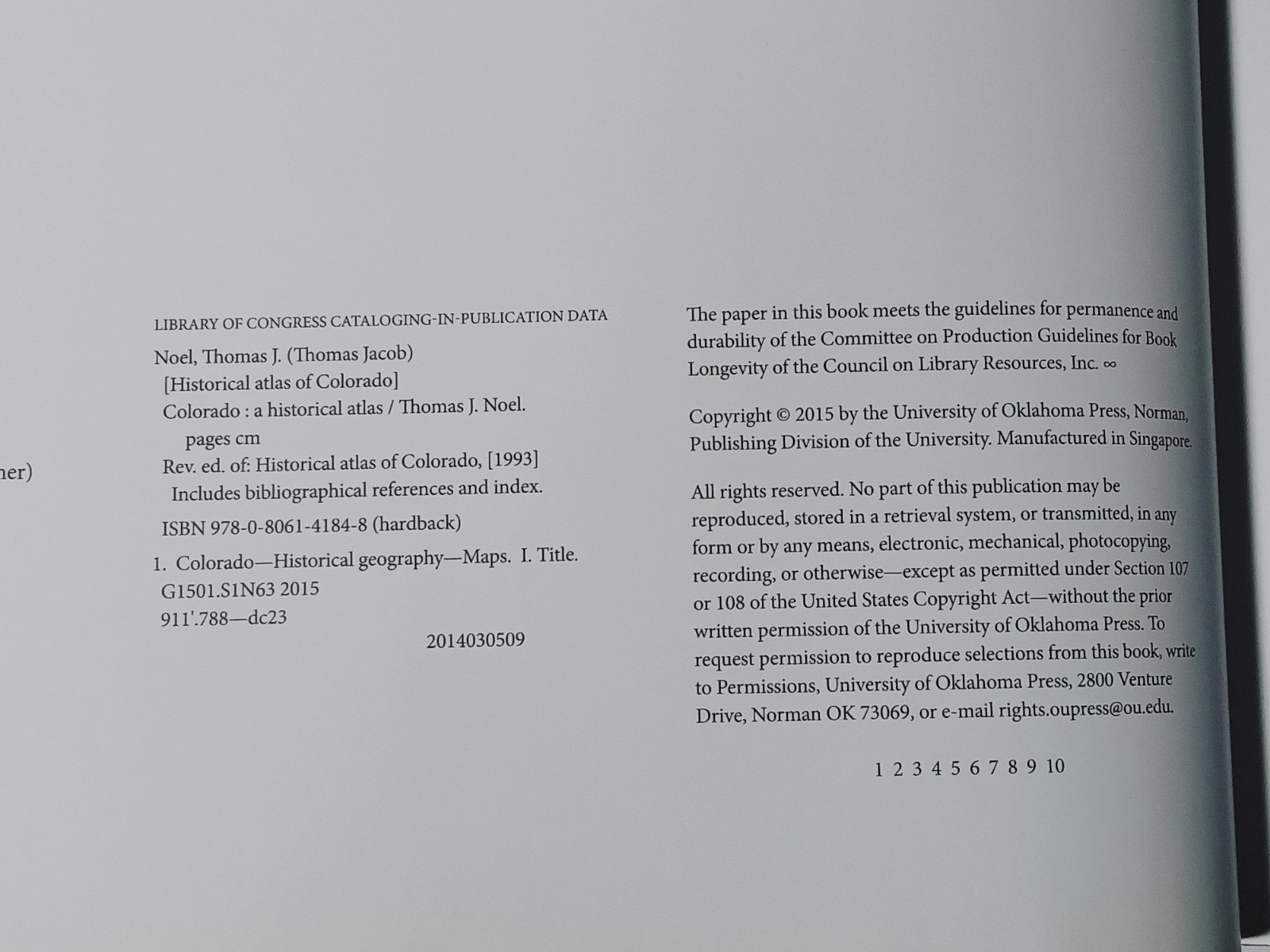 ner)

LIBRARY OF CONGRESS CATALOGING-IN-PUBLICATION DATA

Noel, Thomas J. (Thomas Jacob)
[Historical atlas of Colorado]
Colorado : a historical atlas / Thomas J. Noel.
pages cm
Rev. ed. of: Historical atlas of Colorado, [1993]
Includes bibliographical references and index.
ISBN 978-0-8061-4184-8 (hardback)
1. Colorado—Historical geography—Maps. I. Title.
G1501.S1N63 2015
911'.788—dc23
2014030509

The paper in this book meets the guidelines for permanence and durability of the Committee on Production Guidelines for Book Longevity of the Council on Library Resources, Inc. ∞

Copyright © 2015 by the University of Oklahoma Press, Norman, Publishing Division of the University. Manufactured in Singapore.

All rights reserved. No part of this publication may be reproduced, stored in a retrieval system, or transmitted, in any form or by any means, electronic, mechanical, photocopying, recording, or otherwise—except as permitted under Section 107 or 108 of the United States Copyright Act—without the prior written permission of the University of Oklahoma Press. To request permission to reproduce selections from this book, write to Permissions, University of Oklahoma Press, 2800 Venture Drive, Norman OK 73069, or e-mail rights.oupress@ou.edu.

1 2 3 4 5 6 7 8 9 10